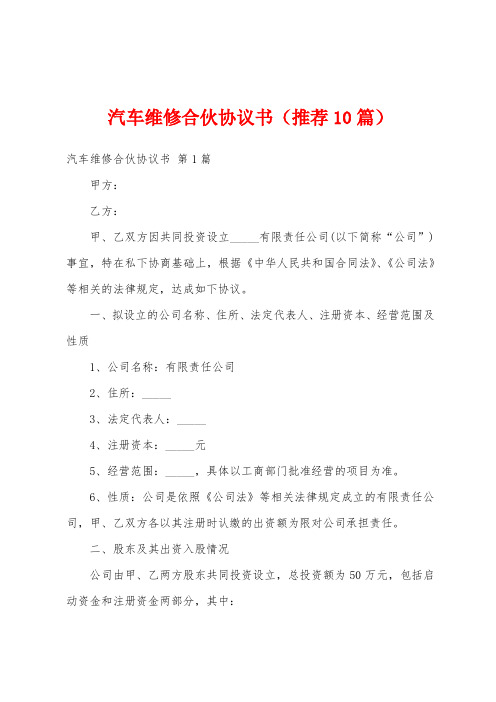 汽车维修合伙协议书（推荐10篇）

汽车维修合伙协议书 第1篇

甲方：

乙方：

甲、乙双方因共同投资设立_____有限责任公司(以下简称“公司”)事宜，特在私下协商基础上，根据《中华人民共和国合同法》、《公司法》等相关的法律规定，达成如下协议。

一、拟设立的公司名称、住所、法定代表人、注册资本、经营范围及性质

1、公司名称：有限责任公司

2、住所：_____

3、法定代表人：_____

4、注册资本：_____元

5、经营范围：_____，具体以工商部门批准经营的项目为准。

6、性质：公司是依照《公司法》等相关法律规定成立的有限责任公司，甲、乙双方各以其注册时认缴的出资额为限对公司承担责任。

二、股东及其出资入股情况

公司由甲、乙两方股东共同投资设立，总投资额为50万元，包括启动资金和注册资金两部分，其中：